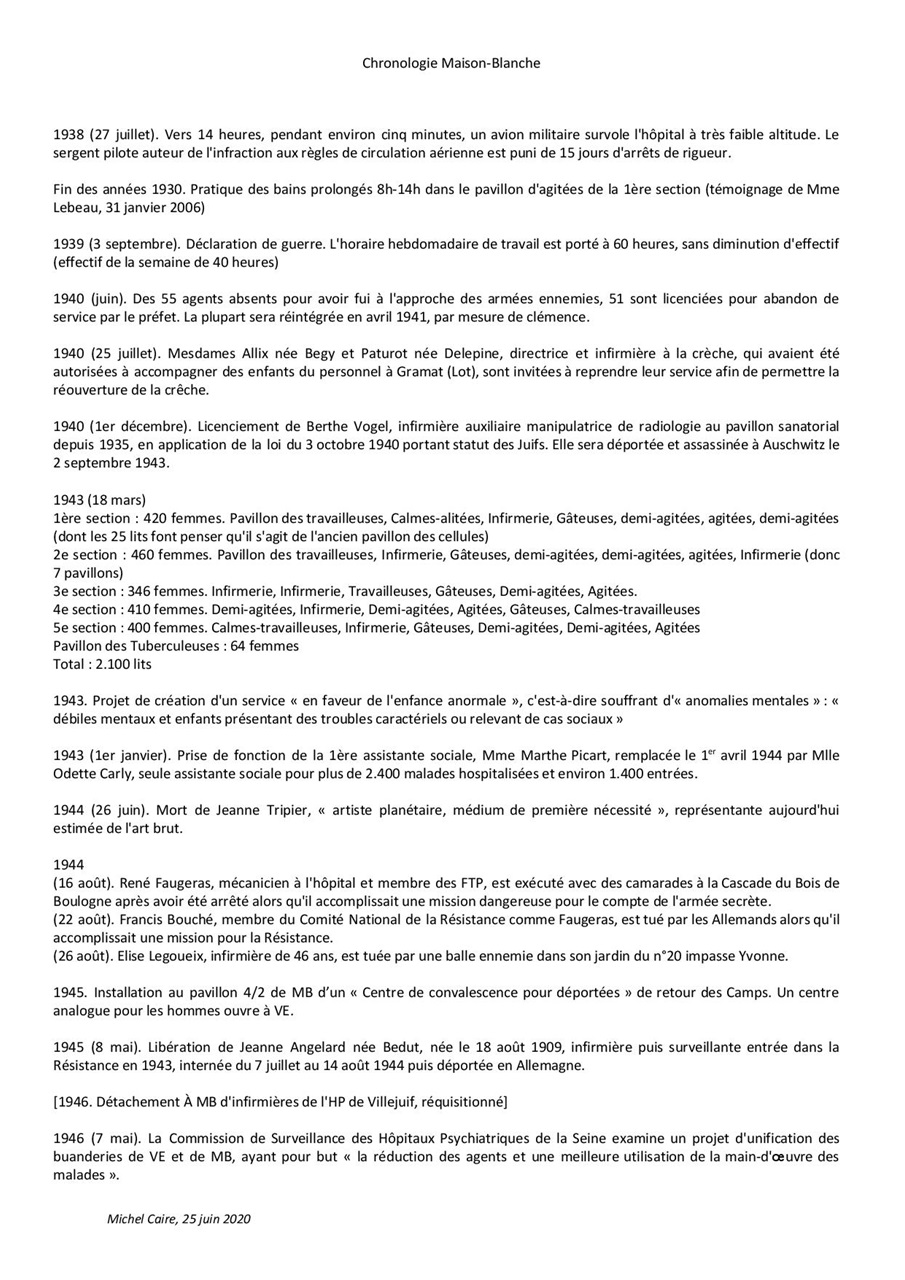 Chronologie Maison-Blanche

1938 (27 juillet). Vers 14 heures, pendant environ cinq minutes, un avion militaire survole l'hôpital à très faible altitude. Le sergent pilote auteur de l'infraction aux règles de circulation aérienne est puni de 15 jours d'arrêts de rigueur.

Fin des années 1930. Pratique des bains prolongés 8h-14h dans le pavillon d'agitées de la 1ère section (témoignage de Mme Lebeau, 31 janvier 2006)

1939 (3 septembre). Déclaration de guerre. L'horaire hebdomadaire de travail est porté à 60 heures, sans diminution d'effectif (effectif de la semaine de 40 heures)

1940 (juin). Des 55 agents absents pour avoir fui à l'approche des armées ennemies, 51 sont licenciées pour abandon de service par le préfet. La plupart sera réintégrée en avril 1941, par mesure de clémence.

1940 (25 juillet). Mesdames Allix née Begy et Paturot née Delepine, directrice et infirmière à la crèche, qui avaient été autorisées à accompagner des enfants du personnel à Gramat (Lot), sont invitées à reprendre leur service afin de permettre la réouverture de la crêche.

1940 (1er décembre). Licenciement de Berthe Vogel, infirmière auxiliaire manipulatrice de radiologie au pavillon sanatorial depuis 1935, en application de la loi du 3 octobre 1940 portant statut des Juifs. Elle sera déportée et assassinée à Auschwitz le 2 septembre 1943.

1943 (18 mars)
1ère section : 420 femmes. Pavillon des travailleuses, Calmes-alitées, Infirmerie, Gâteuses, demi-agitées, agitées, demi-agitées (dont les 25 lits font penser qu'il s'agit de l'ancien pavillon des cellules)
2e section : 460 femmes. Pavillon des travailleuses, Infirmerie, Gâteuses, demi-agitées, demi-agitées, agitées, Infirmerie (donc 7 pavillons)
3e section : 346 femmes. Infirmerie, Infirmerie, Travailleuses, Gâteuses, Demi-agitées, Agitées.
4e section : 410 femmes. Demi-agitées, Infirmerie, Demi-agitées, Agitées, Gâteuses, Calmes-travailleuses
5e section : 400 femmes. Calmes-travailleuses, Infirmerie, Gâteuses, Demi-agitées, Demi-agitées, Agitées
Pavillon des Tuberculeuses : 64 femmes
Total : 2.100 lits

1943. Projet de création d'un service « en faveur de l'enfance anormale », c'est-à-dire souffrant d'« anomalies mentales » : « débiles mentaux et enfants présentant des troubles caractériels ou relevant de cas sociaux »

1943 (1er janvier). Prise de fonction de la 1ère assistante sociale, Mme Marthe Picart, remplacée le 1$^{er}$ avril 1944 par Mlle Odette Carly, seule assistante sociale pour plus de 2.400 malades hospitalisées et environ 1.400 entrées.

1944 (26 juin). Mort de Jeanne Tripier, « artiste planétaire, médium de première nécessité », représentante aujourd'hui estimée de l'art brut.

1944
(16 août). René Faugeras, mécanicien à l'hôpital et membre des FTP, est exécuté avec des camarades à la Cascade du Bois de Boulogne après avoir été arrêté alors qu'il accomplissait une mission dangereuse pour le compte de l'armée secrète.
(22 août). Francis Bouché, membre du Comité National de la Résistance comme Faugeras, est tué par les Allemands alors qu'il accomplissait une mission pour la Résistance.
(26 août). Elise Legoueix, infirmière de 46 ans, est tuée par une balle ennemie dans son jardin du n°20 impasse Yvonne.

1945. Installation au pavillon 4/2 de MB d'un « Centre de convalescence pour déportées » de retour des Camps. Un centre analogue pour les hommes ouvre à VE.

1945 (8 mai). Libération de Jeanne Angelard née Bedut, née le 18 août 1909, infirmière puis surveillante entrée dans la Résistance en 1943, internée du 7 juillet au 14 août 1944 puis déportée en Allemagne.

[1946. Détachement À MB d'infirmières de l'HP de Villejuif, réquisitionné]

1946 (7 mai). La Commission de Surveillance des Hôpitaux Psychiatriques de la Seine examine un projet d'unification des buanderies de VE et de MB, ayant pour but « la réduction des agents et une meilleure utilisation de la main-d'œuvre des malades ».

Michel Caire, 25 juin 2020